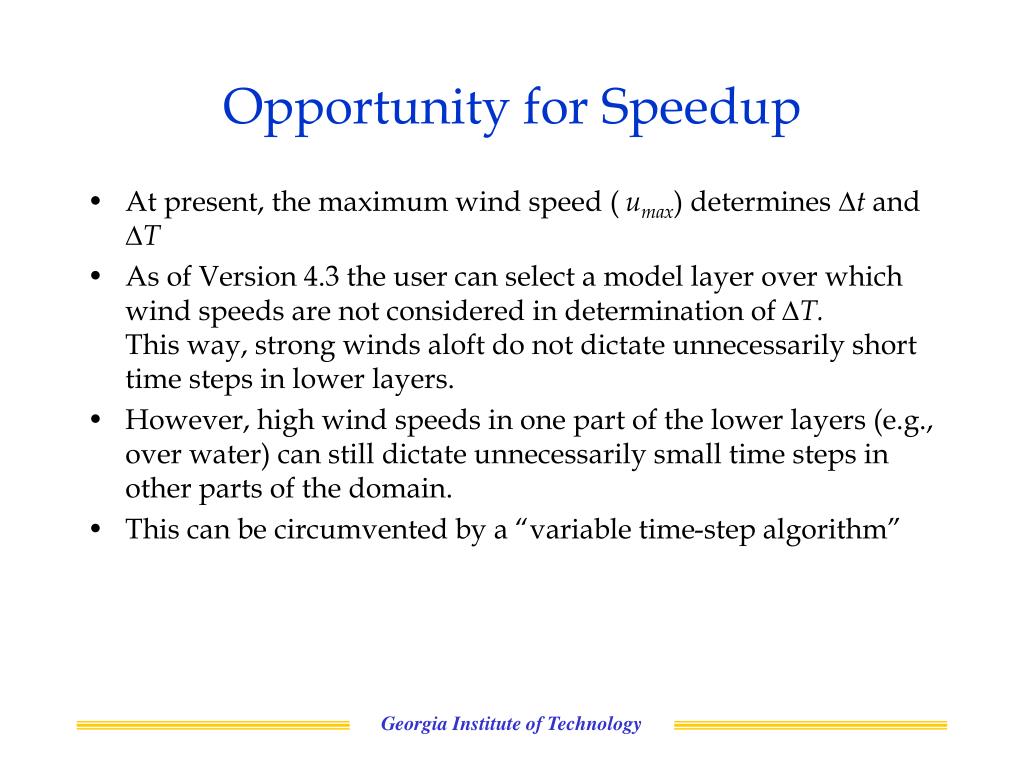 Opportunity for Speedup

• At present, the maximum wind speed ( $u_{max}$) determines $\Delta t$ and $\Delta T$
• As of Version 4.3 the user can select a model layer over which wind speeds are not considered in determination of $\Delta T$.
This way, strong winds aloft do not dictate unnecessarily short time steps in lower layers.
• However, high wind speeds in one part of the lower layers (e.g., over water) can still dictate unnecessarily small time steps in other parts of the domain.
• This can be circumvented by a “variable time-step algorithm”

Georgia Institute of Technology